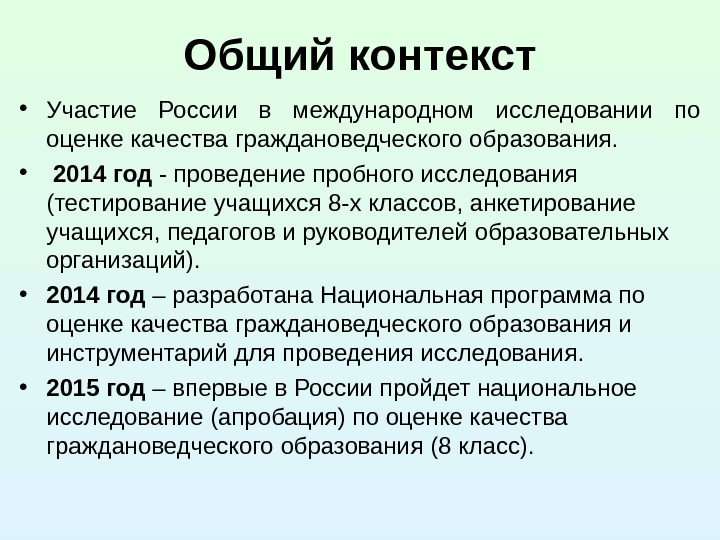 Общий контекст

• Участие России в международном исследовании по оценке качества граждановедческого образования.

• 2014 год - проведение пробного исследования (тестирование учащихся 8-х классов, анкетирование учащихся, педагогов и руководителей образовательных организаций).

• 2014 год – разработана Национальная программа по оценке качества граждановедческого образования и инструментарий для проведения исследования.

• 2015 год – впервые в России пройдет национальное исследование (апробация) по оценке качества граждановедческого образования (8 класс).